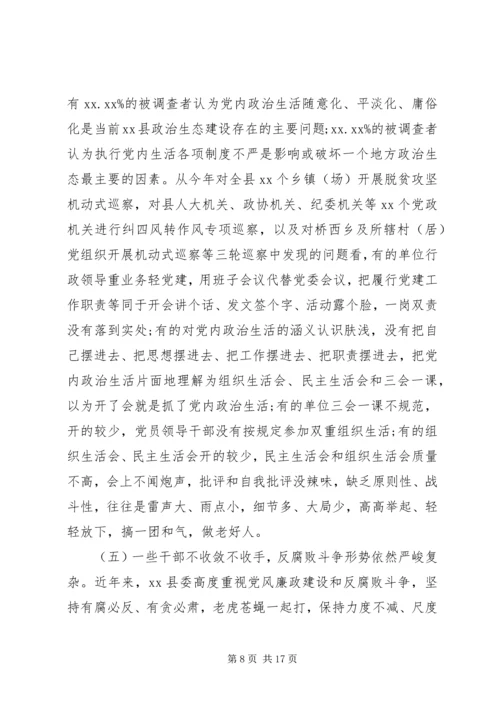 有 xx.xx%的被调查者认为党内政治生活随意化、平淡化、庸俗化是当前xx县政治生态建设存在的主要问题;xx.xx%的被调查者认为执行党内生活各项制度不严是影响或破坏一个地方政治生态最主要的因素。从今年对全县 xx 个乡镇（场）开展脱贫攻坚机动式巡察，对县人大机关、政协机关、纪委机关等 xx 个党政机关进行纠四风转作风专项巡察，以及对桥西乡及所辖村（居）党组织开展机动式巡察等三轮巡察中发现的问题看，有的单位行政领导重业务轻党建，用班子会议代替党委会议，把履行党建工作职责等同于开会讲个话、发文签个字、活动露个脸，一岗双责没有落到实处;有的对党内政治生活的涵义认识肤浅，没有把自己摆进去、把思想摆进去、把工作摆进去、把职责摆进去，把党内政治生活片面地理解为组织生活会、民主生活会和三会一课，以为开了会就是抓了党内政治生活;有的单位三会一课不规范，开的较少，党员领导干部没有按规定参加双重组织生活;有的组织生活会、民主生活会开的较少，民主生活会和组织生活会质量不高，会上不闻炮声，批评和自我批评没辣味，缺乏原则性、战斗性，往往是雷声大、雨点小，细节多、大局少，高高举起、轻轻放下，搞一团和气，做老好人。

（五）一些干部不收敛不收手，反腐败斗争形势依然严峻复杂。近年来，xx 县委高度重视党风廉政建设和反腐败斗争，坚持有腐必反、有贪必肃，老虎苍蝇一起打，保持力度不减、尺度

第 8 页 共 17 页